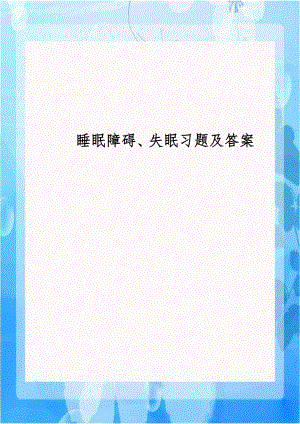 睡眠障碍、失眠习题及答案